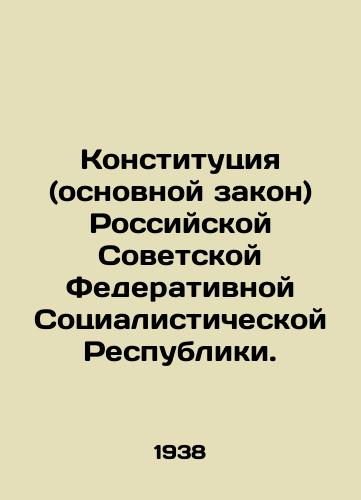 Конституция (основной закон) Российской Советской Федеративной Социалистической Республики.

1938